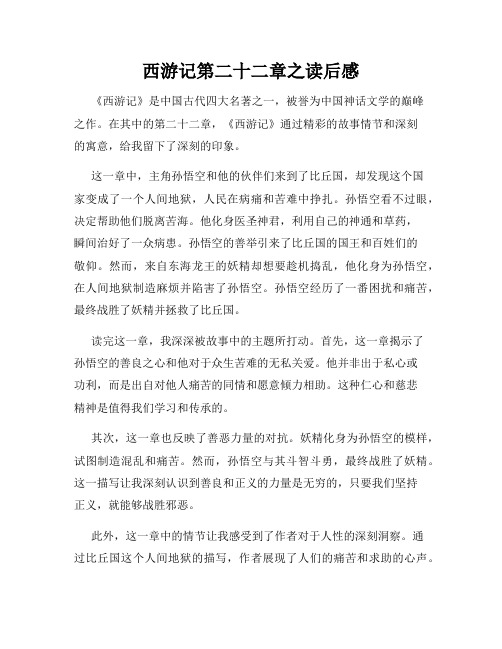 西游记第二十二章之读后感

《西游记》是中国古代四大名著之一，被誉为中国神话文学的巅峰之作。在其中的第二十二章，《西游记》通过精彩的故事情节和深刻的寓意，给我留下了深刻的印象。

这一章中，主角孙悟空和他的伙伴们来到了比丘国，却发现这个国家变成了一个人间地狱，人民在病痛和苦难中挣扎。孙悟空看不过眼，决定帮助他们脱离苦海。他化身医圣神君，利用自己的神通和草药，瞬间治好了一众病患。孙悟空的善举引来了比丘国的国王和百姓们的敬仰。然而，来自东海龙王的妖精却想要趁机捣乱，他化身为孙悟空，在人间地狱制造麻烦并陷害了孙悟空。孙悟空经历了一番困扰和痛苦，最终战胜了妖精并拯救了比丘国。

读完这一章，我深深被故事中的主题所打动。首先，这一章揭示了孙悟空的善良之心和他对于众生苦难的无私关爱。他并非出于私心或功利，而是出自对他人痛苦的同情和愿意倾力相助。这种仁心和慈悲精神是值得我们学习和传承的。

其次，这一章也反映了善恶力量的对抗。妖精化身为孙悟空的模样，试图制造混乱和痛苦。然而，孙悟空与其斗智斗勇，最终战胜了妖精。这一描写让我深刻认识到善良和正义的力量是无穷的，只要我们坚持正义，就能够战胜邪恶。

此外，这一章中的情节让我感受到了作者对于人性的深刻洞察。通过比丘国这个人间地狱的描写，作者展现了人们的痛苦和求助的心声。